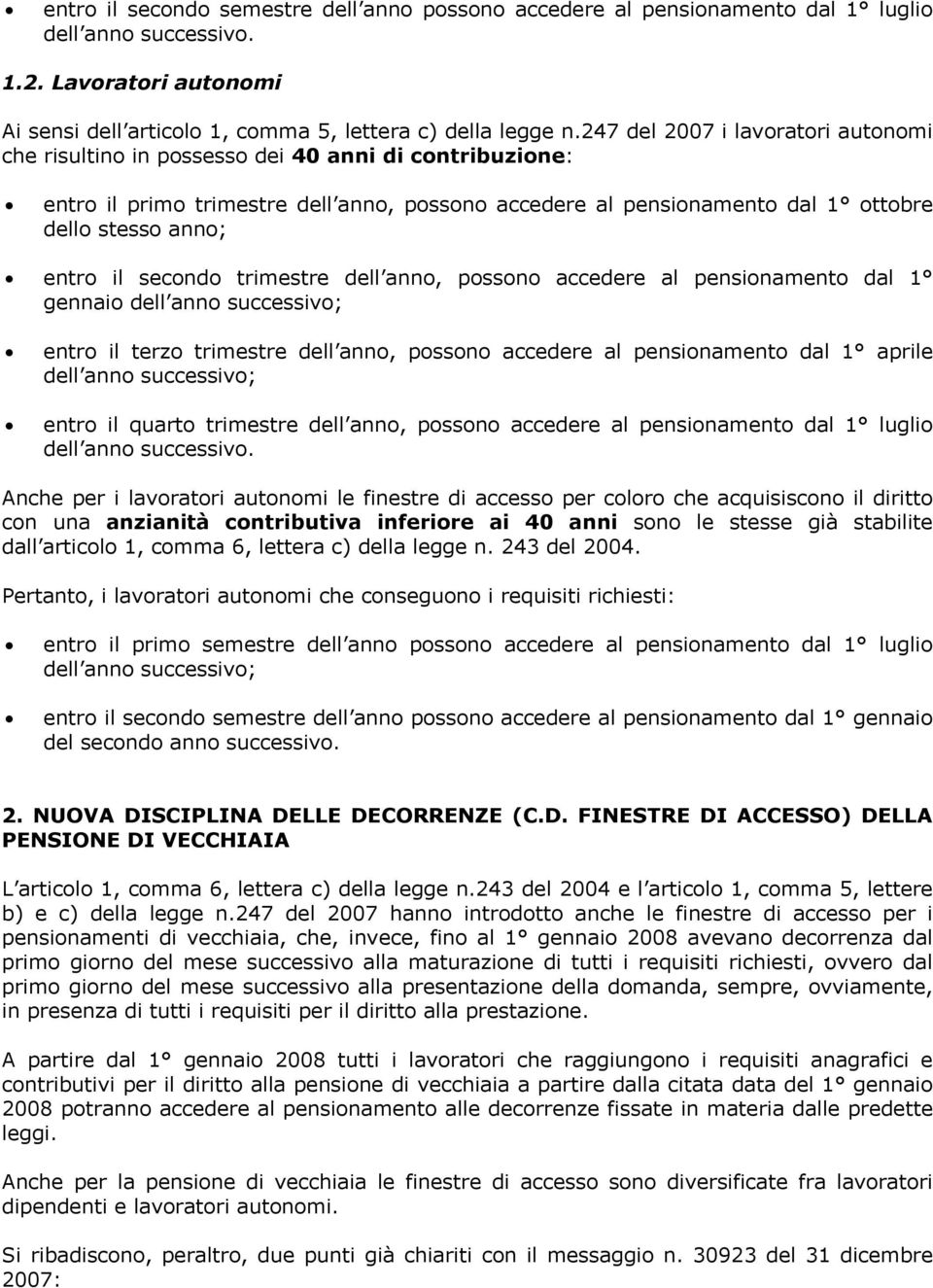 • entro il secondo semestre dell anno possono accedere al pensionamento dal 1° luglio dell anno successivo.

1.2. Lavoratori autonomi

Ai sensi dell articolo 1, comma 5, lettera c) della legge n.247 del 2007 i lavoratori autonomi che risultino in possesso dei 40 anni di contribuzione:

• entro il primo trimestre dell anno, possono accedere al pensionamento dal 1° ottobre dello stesso anno;

• entro il secondo trimestre dell anno, possono accedere al pensionamento dal 1° gennaio dell anno successivo;

• entro il terzo trimestre dell anno, possono accedere al pensionamento dal 1° aprile dell anno successivo;

• entro il quarto trimestre dell anno, possono accedere al pensionamento dal 1° luglio dell anno successivo.

Anche per i lavoratori autonomi le finestre di accesso per coloro che acquisiscono il diritto con una anzianità contributiva inferiore ai 40 anni sono le stesse già stabilite dall articolo 1, comma 6, lettera c) della legge n. 243 del 2004.

Pertanto, i lavoratori autonomi che conseguono i requisiti richiesti:

• entro il primo semestre dell anno possono accedere al pensionamento dal 1° luglio dell anno successivo;

• entro il secondo semestre dell anno possono accedere al pensionamento dal 1° gennaio del secondo anno successivo.

2. NUOVA DISCIPLINA DELLE DECORRENZE (C.D. FINESTRE DI ACCESSO) DELLA PENSIONE DI VECCHIAIA

L articolo 1, comma 6, lettera c) della legge n.243 del 2004 e l articolo 1, comma 5, lettere b) e c) della legge n.247 del 2007 hanno introdotto anche le finestre di accesso per i pensionamenti di vecchiaia, che, invece, fino al 1° gennaio 2008 avevano decorrenza dal primo giorno del mese successivo alla maturazione di tutti i requisiti richiesti, ovvero dal primo giorno del mese successivo alla presentazione della domanda, sempre, ovviamente, in presenza di tutti i requisiti per il diritto alla prestazione.

A partire dal 1° gennaio 2008 tutti i lavoratori che raggiungono i requisiti anagrafici e contributivi per il diritto alla pensione di vecchiaia a partire dalla citata data del 1° gennaio 2008 potranno accedere al pensionamento alle decorrenze fissate in materia dalle predette leggi.

Anche per la pensione di vecchiaia le finestre di accesso sono diversificate fra lavoratori dipendenti e lavoratori autonomi.

Si ribadiscono, peraltro, due punti già chiariti con il messaggio n. 30923 del 31 dicembre 2007: